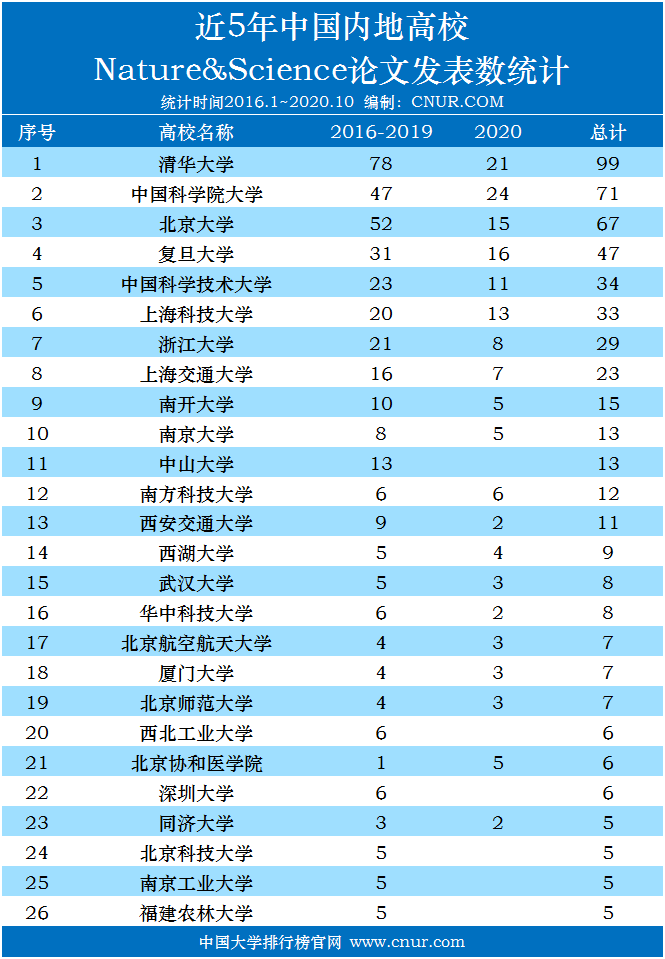 近5年中国内地高校
Nature&Science论文发表数统计
统计时间2016.1~2020.10 编制：CNUR.COM

| 序号 | 高校名称 | 2016-2019 | 2020 | 总计 |
|---|---|---|---|---|
| 1 | 清华大学 | 78 | 21 | 99 |
| 2 | 中国科学院大学 | 47 | 24 | 71 |
| 3 | 北京大学 | 52 | 15 | 67 |
| 4 | 复旦大学 | 31 | 16 | 47 |
| 5 | 中国科学技术大学 | 23 | 11 | 34 |
| 6 | 上海科技大学 | 20 | 13 | 33 |
| 7 | 浙江大学 | 21 | 8 | 29 |
| 8 | 上海交通大学 | 16 | 7 | 23 |
| 9 | 南开大学 | 10 | 5 | 15 |
| 10 | 南京大学 | 8 | 5 | 13 |
| 11 | 中山大学 | 13 |  | 13 |
| 12 | 南方科技大学 | 6 | 6 | 12 |
| 13 | 西安交通大学 | 9 | 2 | 11 |
| 14 | 西湖大学 | 5 | 4 | 9 |
| 15 | 武汉大学 | 5 | 3 | 8 |
| 16 | 华中科技大学 | 6 | 2 | 8 |
| 17 | 北京航空航天大学 | 4 | 3 | 7 |
| 18 | 厦门大学 | 4 | 3 | 7 |
| 19 | 北京师范大学 | 4 | 3 | 7 |
| 20 | 西北工业大学 | 6 |  | 6 |
| 21 | 北京协和医学院 | 1 | 5 | 6 |
| 22 | 深圳大学 | 6 |  | 6 |
| 23 | 同济大学 | 3 | 2 | 5 |
| 24 | 北京科技大学 | 5 |  | 5 |
| 25 | 南京工业大学 | 5 |  | 5 |
| 26 | 福建农林大学 | 5 |  | 5 |

中国大学排行榜官网 www.cnur.com